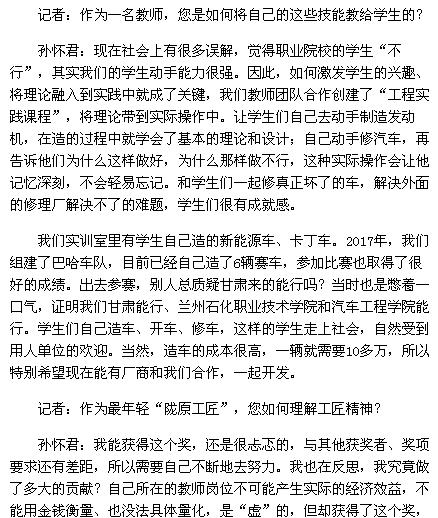 记者：作为一名教师，您是如何将自己的这些技能教给学生的？

孙怀君：现在社会上有很多误解，觉得职业院校的学生“不行”，其实我们的学生动手能力很强。因此，如何激发学生的兴趣、将理论融入到实践中就成了关键，我们教师团队合作创建了“工程实践课程”，将理论带到实际操作中。让学生们自己去动手制造发动机，在造的过程中就学会了基本的理论和设计；自己动手修汽车，再告诉他们为什么这样做好，为什么那样做不行，这种实际操作会让他记忆深刻，不会轻易忘记。和学生们一起修真正坏了的车，解决外面的修理厂解决不了的难题，学生们很有成就感。

我们实训室里有学生自己造的新能源车、卡丁车。2017年，我们组建了巴哈车队，目前已经自己造了6辆赛车，参加比赛也取得了很好的成绩。出去参赛，别人总质疑甘肃来的能行吗？当时也是憋着一口气，证明我们甘肃能行、兰州石化职业技术学院和汽车工程学院能行。学生们自己造车、开车、修车，这样的学生走上社会，自然受到用人单位的欢迎。当然，造车的成本很高，一辆就需要10多万，所以特别希望现在能有厂商和我们合作，一起开发。

记者：作为最年轻“陇原工匠”，您如何理解工匠精神？

孙怀君：我能获得这个奖，还是很忐忑的，与其他获奖者、奖项要求还有差距，所以需要自己不断地去努力。我也在反思，我究竟做了多大的贡献？自己所在的教师岗位不可能产生实际的经济效益，不能用金钱衡量、也没法具体量化，是“虚”的，但却获得了这个奖，